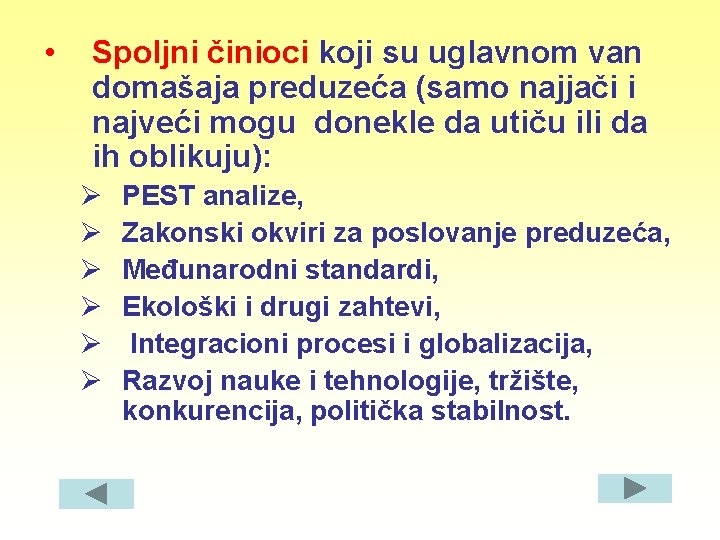 • Spoljni činioci koji su uglavnom van domašaja preduzeća (samo najjači i najveći mogu donekle da utiču ili da ih oblikuju):

➢ PEST analize,
➢ Zakonski okviri za poslovanje preduzeća,
➢ Međunarodni standardi,
➢ Ekološki i drugi zahtevi,
➢ Integracioni procesi i globalizacija,
➢ Razvoj nauke i tehnologije, tržište, konkurencija, politička stabilnost.